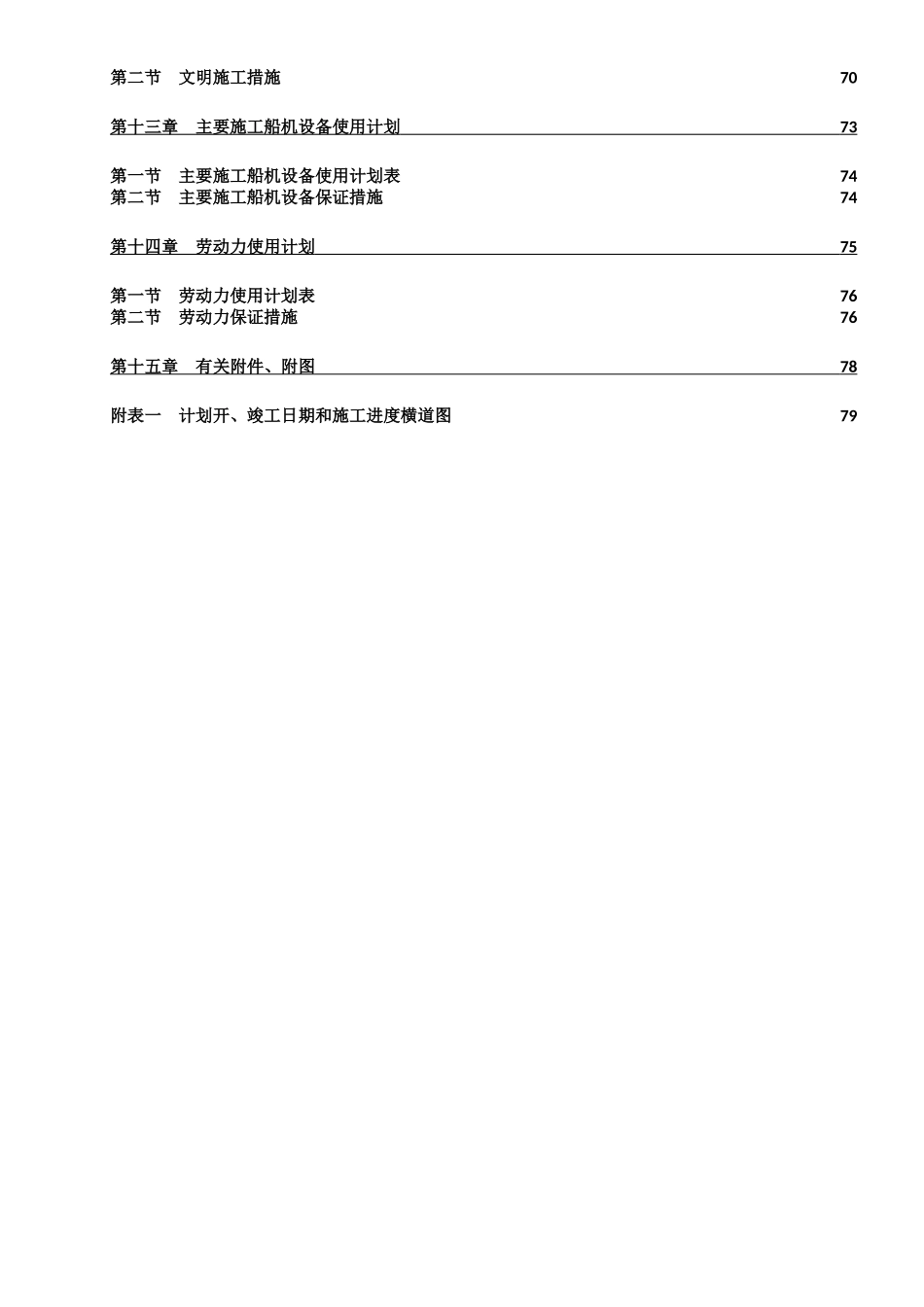 第二节　文明施工措施 70

第十三章　主要施工船机设备使用计划 73

第一节　主要施工船机设备使用计划表 74
第二节　主要施工船机设备保证措施 74

第十四章　劳动力使用计划 75

第一节　劳动力使用计划表 76
第二节　劳动力保证措施 76

第十五章　有关附件、附图 78

附表一　计划开、竣工日期和施工进度横道图 79